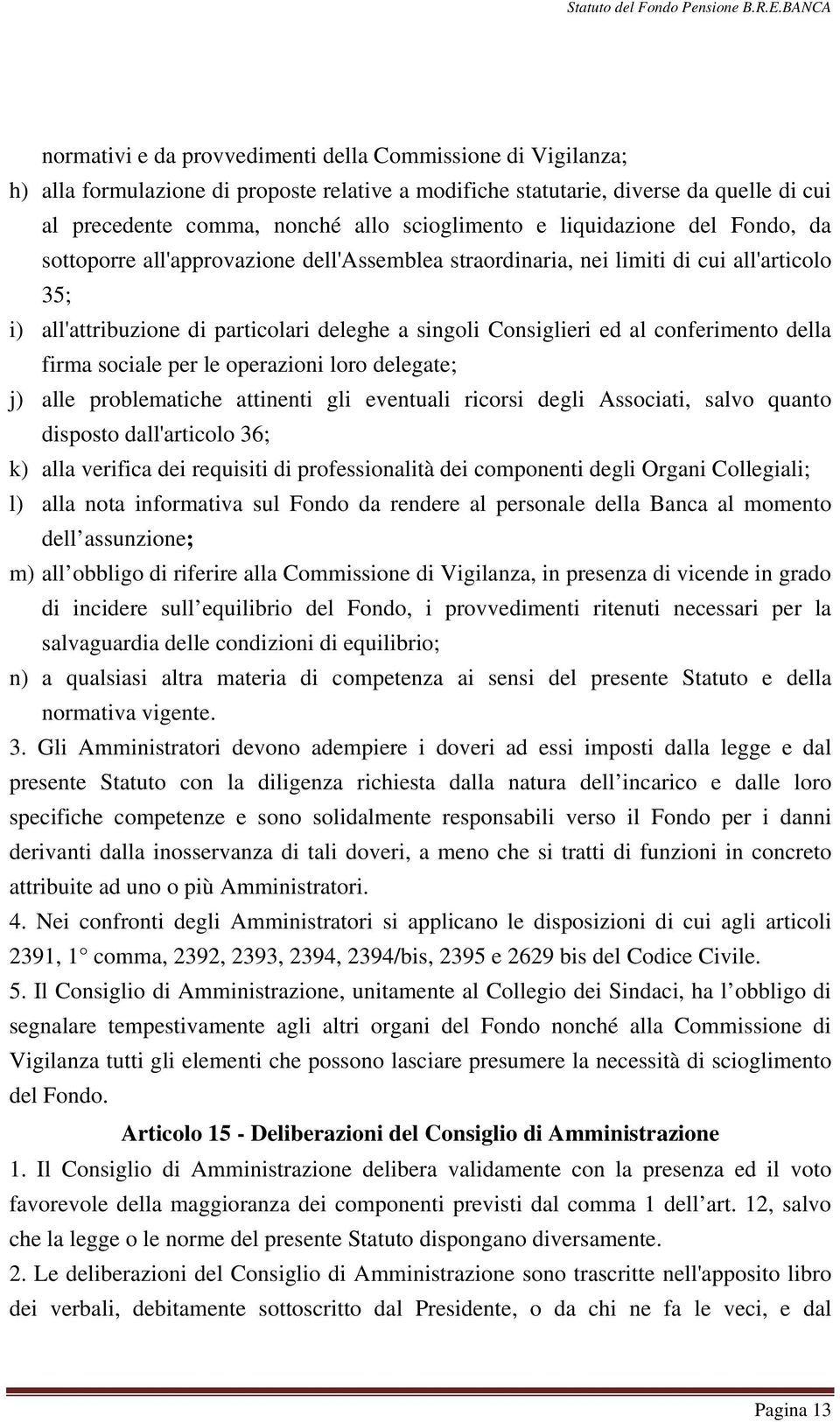 Statuto del Fondo Pensione B.R.E.BANCA

normativi e da provvedimenti della Commissione di Vigilanza;

h) alla formulazione di proposte relative a modifiche statutarie, diverse da quelle di cui al precedente comma, nonché allo scioglimento e liquidazione del Fondo, da sottoporre all'approvazione dell'Assemblea straordinaria, nei limiti di cui all'articolo 35;

i) all'attribuzione di particolari deleghe a singoli Consiglieri ed al conferimento della firma sociale per le operazioni loro delegate;

j) alle problematiche attinenti gli eventuali ricorsi degli Associati, salvo quanto disposto dall'articolo 36;

k) alla verifica dei requisiti di professionalità dei componenti degli Organi Collegiali;

l) alla nota informativa sul Fondo da rendere al personale della Banca al momento dell assunzione;

m) all obbligo di riferire alla Commissione di Vigilanza, in presenza di vicende in grado di incidere sull equilibrio del Fondo, i provvedimenti ritenuti necessari per la salvaguardia delle condizioni di equilibrio;

n) a qualsiasi altra materia di competenza ai sensi del presente Statuto e della normativa vigente.

3. Gli Amministratori devono adempiere i doveri ad essi imposti dalla legge e dal presente Statuto con la diligenza richiesta dalla natura dell incarico e dalle loro specifiche competenze e sono solidalmente responsabili verso il Fondo per i danni derivanti dalla inosservanza di tali doveri, a meno che si tratti di funzioni in concreto attribuite ad uno o più Amministratori.

4. Nei confronti degli Amministratori si applicano le disposizioni di cui agli articoli 2391, 1° comma, 2392, 2393, 2394, 2394/bis, 2395 e 2629 bis del Codice Civile.

5. Il Consiglio di Amministrazione, unitamente al Collegio dei Sindaci, ha l obbligo di segnalare tempestivamente agli altri organi del Fondo nonché alla Commissione di Vigilanza tutti gli elementi che possono lasciare presumere la necessità di scioglimento del Fondo.

Articolo 15 - Deliberazioni del Consiglio di Amministrazione

1. Il Consiglio di Amministrazione delibera validamente con la presenza ed il voto favorevole della maggioranza dei componenti previsti dal comma 1 dell art. 12, salvo che la legge o le norme del presente Statuto dispongano diversamente.

2. Le deliberazioni del Consiglio di Amministrazione sono trascritte nell'apposito libro dei verbali, debitamente sottoscritto dal Presidente, o da chi ne fa le veci, e dal

Pagina 13